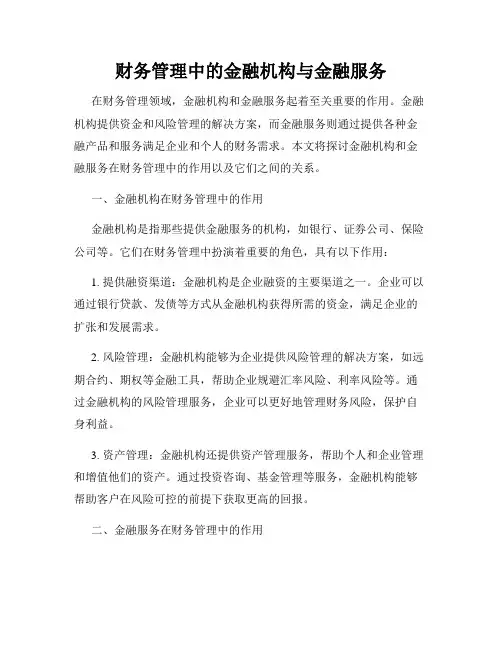 财务管理中的金融机构与金融服务

在财务管理领域，金融机构和金融服务起着至关重要的作用。金融机构提供资金和风险管理的解决方案，而金融服务则通过提供各种金融产品和服务满足企业和个人的财务需求。本文将探讨金融机构和金融服务在财务管理中的作用以及它们之间的关系。

一、金融机构在财务管理中的作用

金融机构是指那些提供金融服务的机构，如银行、证券公司、保险公司等。它们在财务管理中扮演着重要的角色，具有以下作用：

1. 提供融资渠道：金融机构是企业融资的主要渠道之一。企业可以通过银行贷款、发债等方式从金融机构获得所需的资金，满足企业的扩张和发展需求。

2. 风险管理：金融机构能够为企业提供风险管理的解决方案，如远期合约、期权等金融工具，帮助企业规避汇率风险、利率风险等。通过金融机构的风险管理服务，企业可以更好地管理财务风险，保护自身利益。

3. 资产管理：金融机构还提供资产管理服务，帮助个人和企业管理和增值他们的资产。通过投资咨询、基金管理等服务，金融机构能够帮助客户在风险可控的前提下获取更高的回报。

二、金融服务在财务管理中的作用